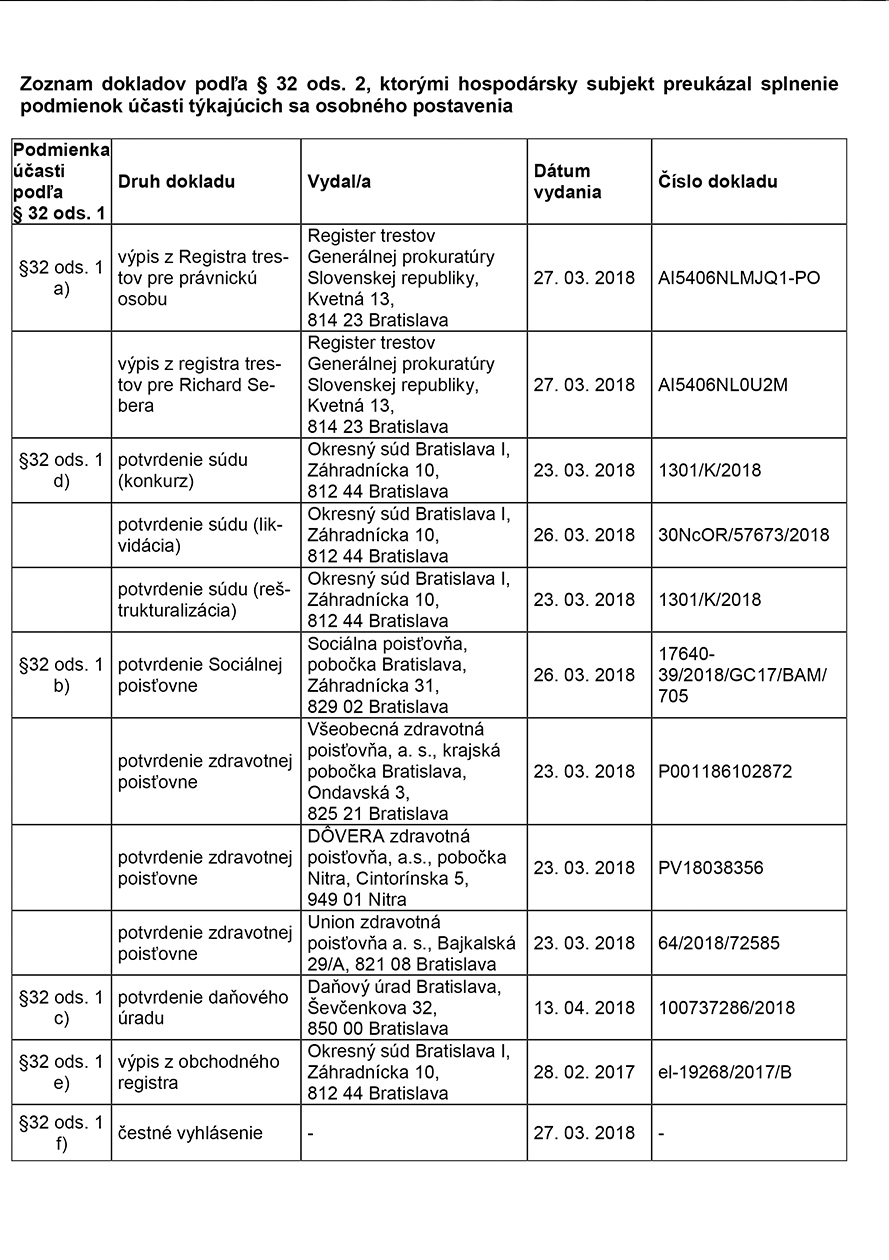 Zoznam dokladov podľa § 32 ods. 2, ktorými hospodársky subjekt preukázal splnenie podmienok účasti týkajúcich sa osobného postavenia

| Podmienka účasti podľa § 32 ods. 1 | Druh dokladu | Vydal/a | Dátum vydania | Číslo dokladu |
|---|---|---|---|---|
| §32 ods. 1 a) | výpis z Registra trestov pre právnickú osobu | Register trestov Generálnej prokuratúry Slovenskej republiky, Kvetná 13, 814 23 Bratislava | 27. 03. 2018 | AI5406NLMJQ1-PO |
| | výpis z registra trestov pre Richard Sebera | Register trestov Generálnej prokuratúry Slovenskej republiky, Kvetná 13, 814 23 Bratislava | 27. 03. 2018 | AI5406NL0U2M |
| §32 ods. 1 d) | potvrdenie súdu (konkurz) | Okresný súd Bratislava I, Záhradnícka 10, 812 44 Bratislava | 23. 03. 2018 | 1301/K/2018 |
| | potvrdenie súdu (likvidácia) | Okresný súd Bratislava I, Záhradnícka 10, 812 44 Bratislava | 26. 03. 2018 | 30NcOR/57673/2018 |
| | potvrdenie súdu (reštrukturalizácia) | Okresný súd Bratislava I, Záhradnícka 10, 812 44 Bratislava | 23. 03. 2018 | 1301/K/2018 |
| §32 ods. 1 b) | potvrdenie Sociálnej poisťovne | Sociálna poisťovňa, pobočka Bratislava, Záhradnícka 31, 829 02 Bratislava | 26. 03. 2018 | 17640-39/2018/GC17/BAM/705 |
| | potvrdenie zdravotnej poisťovne | Všeobecná zdravotná poisťovňa, a. s., krajská pobočka Bratislava, Ondavská 3, 825 21 Bratislava | 23. 03. 2018 | P001186102872 |
| | potvrdenie zdravotnej poisťovne | DÔVERA zdravotná poisťovňa, a.s., pobočka Nitra, Cintorínska 5, 949 01 Nitra | 23. 03. 2018 | PV18038356 |
| | potvrdenie zdravotnej poisťovne | Union zdravotná poisťovňa a. s., Bajkalská 29/A, 821 08 Bratislava | 23. 03. 2018 | 64/2018/72585 |
| §32 ods. 1 c) | potvrdenie daňového úradu | Daňový úrad Bratislava, Ševčenkova 32, 850 00 Bratislava | 13. 04. 2018 | 100737286/2018 |
| §32 ods. 1 e) | výpis z obchodného registra | Okresný súd Bratislava I, Záhradnícka 10, 812 44 Bratislava | 28. 02. 2017 | el-19268/2017/B |
| §32 ods. 1 f) | čestné vyhlásenie | - | 27. 03. 2018 | - |